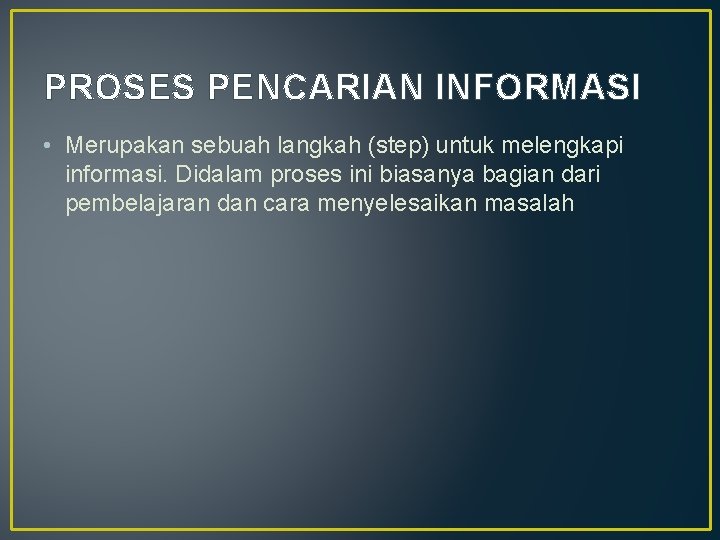 PROSES PENCARIAN INFORMASI

• Merupakan sebuah langkah (step) untuk melengkapi informasi. Didalam proses ini biasanya bagian dari pembelajaran dan cara menyelesaikan masalah